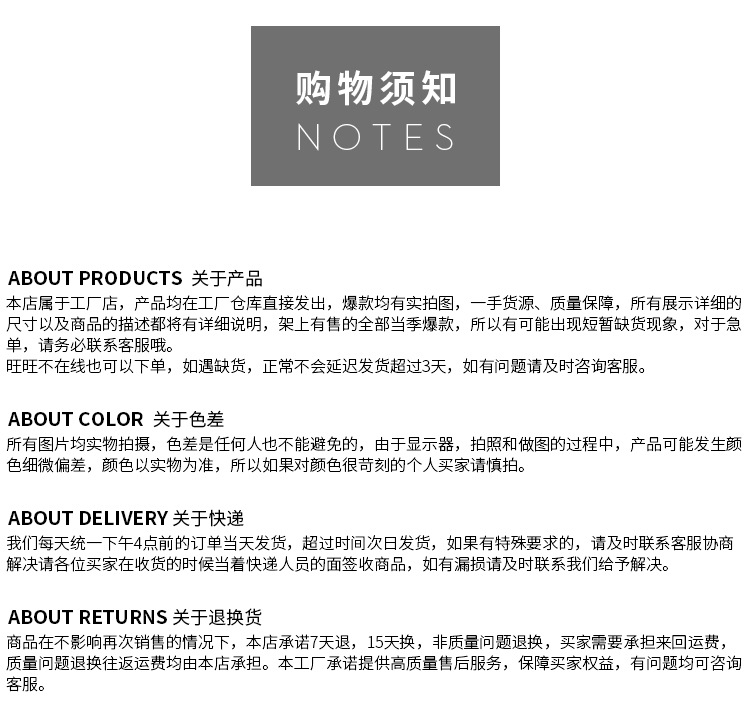 购物须知
NOTES

ABOUT PRODUCTS 关于产品
本店属于工厂店，产品均在工厂仓库直接发出，爆款均有实拍图，一手货源、质量保障，所有展示详细的尺寸以及商品的描述都将有详细说明，架上有售的全部当季爆款，所以有可能出现短暂缺货现象，对于急单，请务必联系客服哦。
旺旺不在线也可以下单，如遇缺货，正常不会延迟发货超过3天，如有问题请及时咨询客服。

ABOUT COLOR 关于色差
所有图片均实物拍摄，色差是任何人也不能避免的，由于显示器，拍照和做图的过程中，产品可能发生颜色细微偏差，颜色以实物为准，所以如果对颜色很苛刻的个人买家请慎拍。

ABOUT DELIVERY 关于快递
我们每天统一下午4点前的订单当天发货，超过时间次日发货，如果有特殊要求的，请及时联系客服协商解决请各位买家在收货的时候当着快递人员的面签收商品，如有漏损请及时联系我们给予解决。

ABOUT RETURNS 关于退换货
商品在不影响再次销售的情况下，本店承诺7天退，15天换，非质量问题退换，买家需要承担来回运费，质量问题退换往返运费均由本店承担。本工厂承诺提供高质量售后服务，保障买家权益，有问题均可咨询客服。